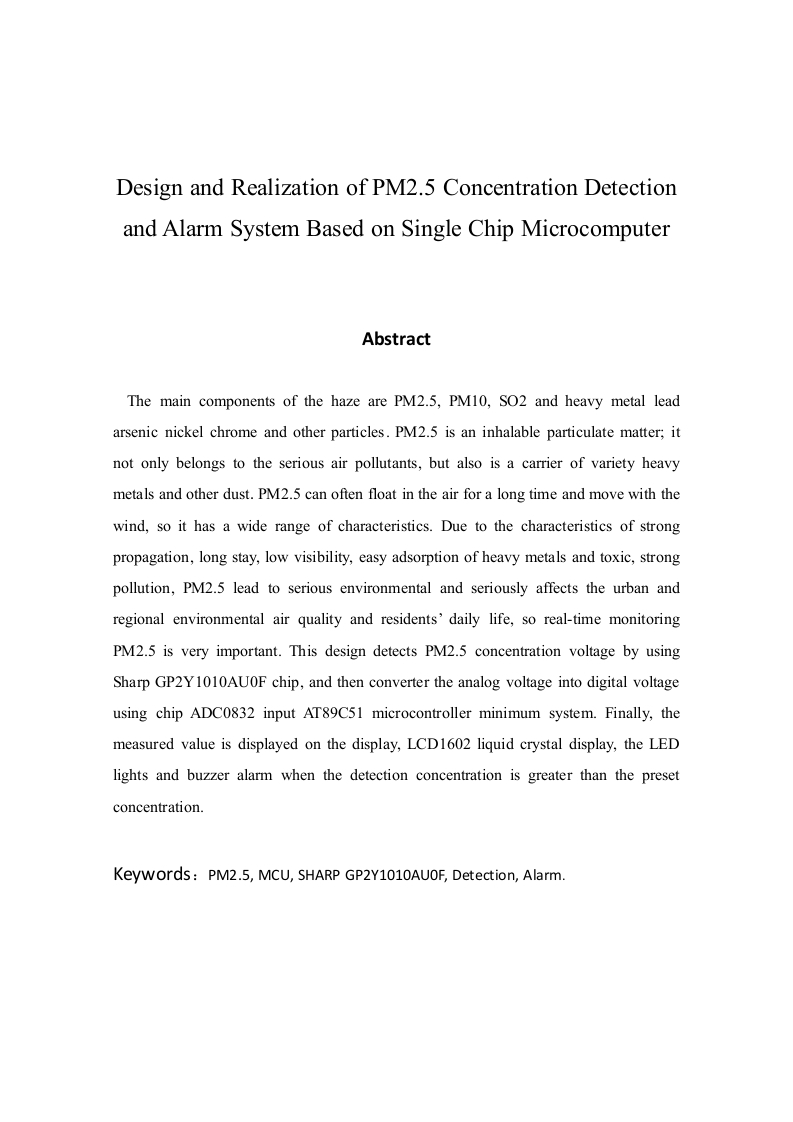 Design and Realization of PM2.5 Concentration Detection and Alarm System Based on Single Chip Microcomputer

Abstract

The main components of the haze are PM2.5, PM10, SO2 and heavy metal lead arsenic nickel chrome and other particles. PM2.5 is an inhalable particulate matter; it not only belongs to the serious air pollutants, but also is a carrier of variety heavy metals and other dust. PM2.5 can often float in the air for a long time and move with the wind, so it has a wide range of characteristics. Due to the characteristics of strong propagation, long stay, low visibility, easy adsorption of heavy metals and toxic, strong pollution, PM2.5 lead to serious environmental and seriously affects the urban and regional environmental air quality and residents' daily life, so real-time monitoring PM2.5 is very important. This design detects PM2.5 concentration voltage by using Sharp GP2Y1010AU0F chip, and then converter the analog voltage into digital voltage using chip ADC0832 input AT89C51 microcontroller minimum system. Finally, the measured value is displayed on the display, LCD1602 liquid crystal display, the LED lights and buzzer alarm when the detection concentration is greater than the preset concentration.

Keywords：PM2.5, MCU, SHARP GP2Y1010AU0F, Detection, Alarm.